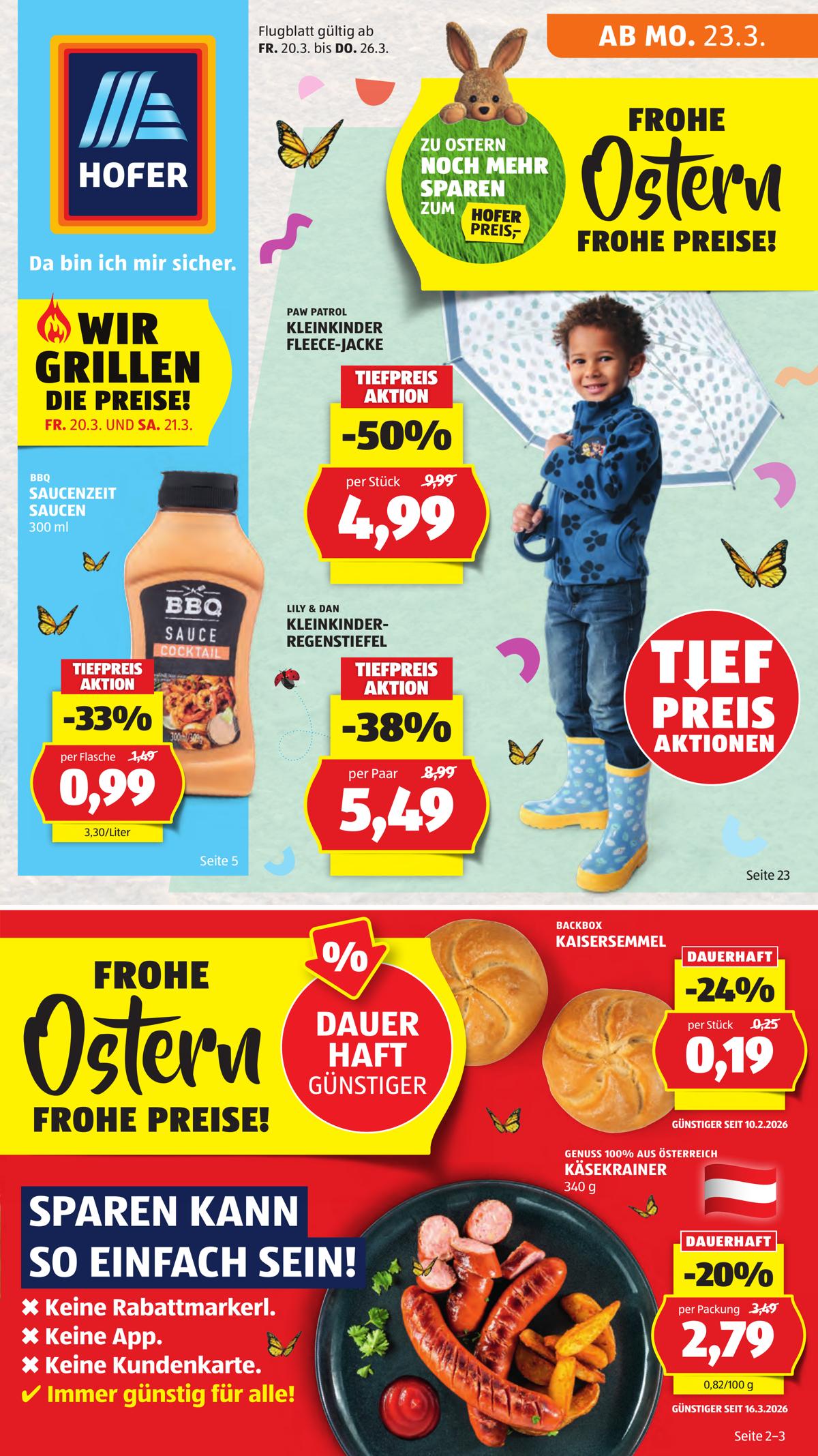 HOFER

Da bin ich mir sicher.

Flugblatt gültig ab FR. 20.3. bis DO. 26.3.

AB MO. 23.3.

ZU OSTERN NOCH MEHR SPAREN ZUM HOFER PREIS,-

FROHE Ostern FROHE PREISE!

WIR GRILLEN DIE PREISE! FR. 20.3. UND SA. 21.3.

BBQ SAUCENZEIT SAUCEN 300 ml

BBQ SAUCE COCKTAIL

TIEFPREIS AKTION -33% per Flasche 1,49 0,99 3,30/Liter

Seite 5

PAW PATROL KLEINKINDER FLEECE-JACKE

TIEFPREIS AKTION -50% per Stück 9,99 4,99

LILY & DAN KLEINKINDER-REGENSTIEFEL

TIEFPREIS AKTION -38% per Paar 8,99 5,49

TIEF PREIS AKTIONEN

Seite 23

FROHE Ostern FROHE PREISE!

% DAUER HAFT GÜNSTIGER

BACKBOX KAISERSEMMEL

DAUERHAFT -24% per Stück 0,25 0,19

GÜNSTIGER SEIT 10.2.2026

GENUSS 100% AUS ÖSTERREICH KÄSEKRAINER 340 g

DAUERHAFT -20% per Packung 3,49 2,79 0,82/100 g

GÜNSTIGER SEIT 16.3.2026

SPAREN KANN SO EINFACH SEIN!
✖ Keine Rabattmarkerl.
✖ Keine App.
✖ Keine Kundenkarte.
✔ Immer günstig für alle!

Seite 2–3